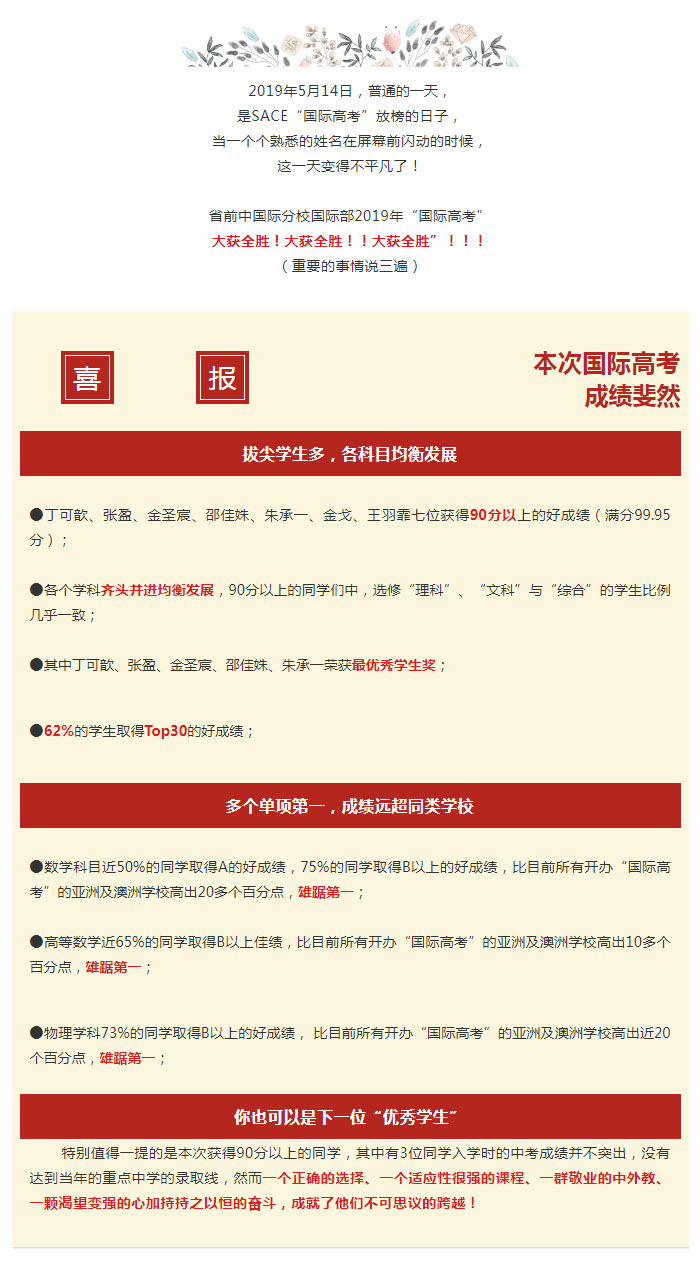 2019年5月14日，普通的一天，
是SACE“国际高考”放榜的日子，
当一个个熟悉的姓名在屏幕前闪动的时候，
这一天变得不平凡了！

省前中国际分校国际部2019年“国际高考”
大获全胜！大获全胜！！大获全胜”！！！
（重要的事情说三遍）

喜 报

本次国际高考
成绩斐然

拔尖学生多，各科目均衡发展

●丁可歆、张盈、金圣宸、邵佳姝、朱承一、金戈、王羽霏七位获得90分以上的好成绩（满分99.95分）；

●各个学科齐头并进均衡发展，90分以上的同学们中，选修“理科”、“文科”与“综合”的学生比例几乎一致；

●其中丁可歆、张盈、金圣宸、邵佳姝、朱承一荣获最优秀学生奖；

●62%的学生取得Top30的好成绩；

多个单项第一，成绩远超同类学校

●数学科目近50%的同学取得A的好成绩，75%的同学取得B以上的好成绩，比目前所有开办“国际高考”的亚洲及澳洲学校高出20多个百分点，雄踞第一；

●高等数学近65%的同学取得B以上佳绩，比目前所有开办“国际高考”的亚洲及澳洲学校高出10多个百分点，雄踞第一；

●物理学科73%的同学取得B以上的好成绩，比目前所有开办“国际高考”的亚洲及澳洲学校高出近20个百分点，雄踞第一；

你也可以是下一位“优秀学生”

特别值得一提的是本次获得90分以上的同学，其中有3位同学入学时的中考成绩并不突出，没有达到当年的重点中学的录取线，然而一个正确的选择、一个适应性很强的课程、一群敬业的中外教、一颗渴望变强的心加持持之以恒的奋斗，成就了他们不可思议的跨越！